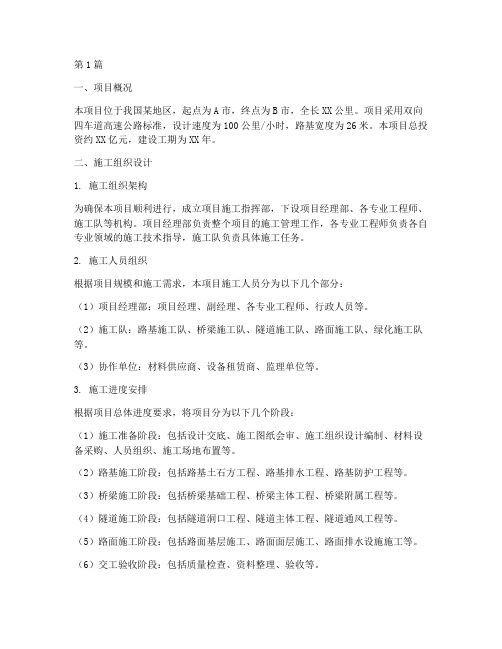 第1篇

一、项目概况

本项目位于我国某地区，起点为A市，终点为B市，全长XX公里。项目采用双向四车道高速公路标准，设计速度为100公里/小时，路基宽度为26米。本项目总投资约XX亿元，建设工期为XX年。

二、施工组织设计

1. 施工组织架构

为确保本项目顺利进行，成立项目施工指挥部，下设项目经理部、各专业工程师、施工队等机构。项目经理部负责整个项目的施工管理工作，各专业工程师负责各自专业领域的施工技术指导，施工队负责具体施工任务。

2. 施工人员组织

根据项目规模和施工需求，本项目施工人员分为以下几个部分：

（1）项目经理部：项目经理、副经理、各专业工程师、行政人员等。

（2）施工队：路基施工队、桥梁施工队、隧道施工队、路面施工队、绿化施工队等。

（3）协作单位：材料供应商、设备租赁商、监理单位等。

3. 施工进度安排

根据项目总体进度要求，将项目分为以下几个阶段：

（1）施工准备阶段：包括设计交底、施工图纸会审、施工组织设计编制、材料设备采购、人员组织、施工场地布置等。

（2）路基施工阶段：包括路基土石方工程、路基排水工程、路基防护工程等。

（3）桥梁施工阶段：包括桥梁基础工程、桥梁主体工程、桥梁附属工程等。

（4）隧道施工阶段：包括隧道洞口工程、隧道主体工程、隧道通风工程等。

（5）路面施工阶段：包括路面基层施工、路面面层施工、路面排水设施施工等。

（6）交工验收阶段：包括质量检查、资料整理、验收等。